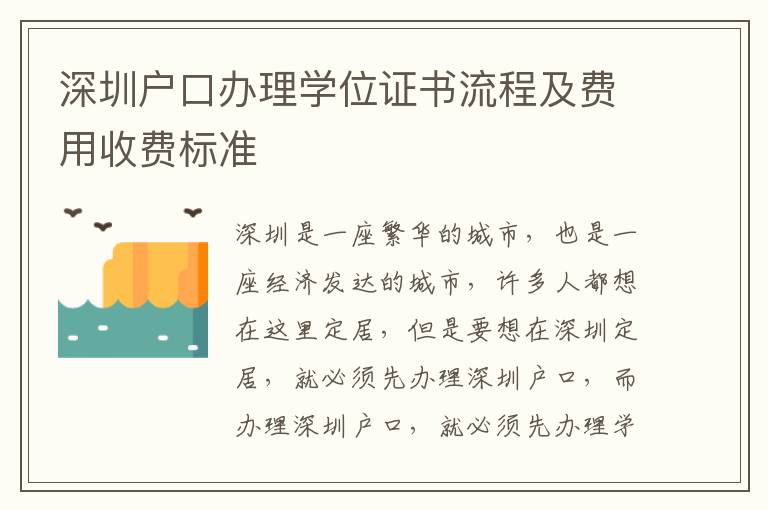 深圳户口办理学位证书流程及费用收费标准

深圳是一座繁华的城市，也是一座经济发达的城市，许多人都想在这里定居，但是要想在深圳定居，就必须先办理深圳户口，而办理深圳户口，就必须先办理学